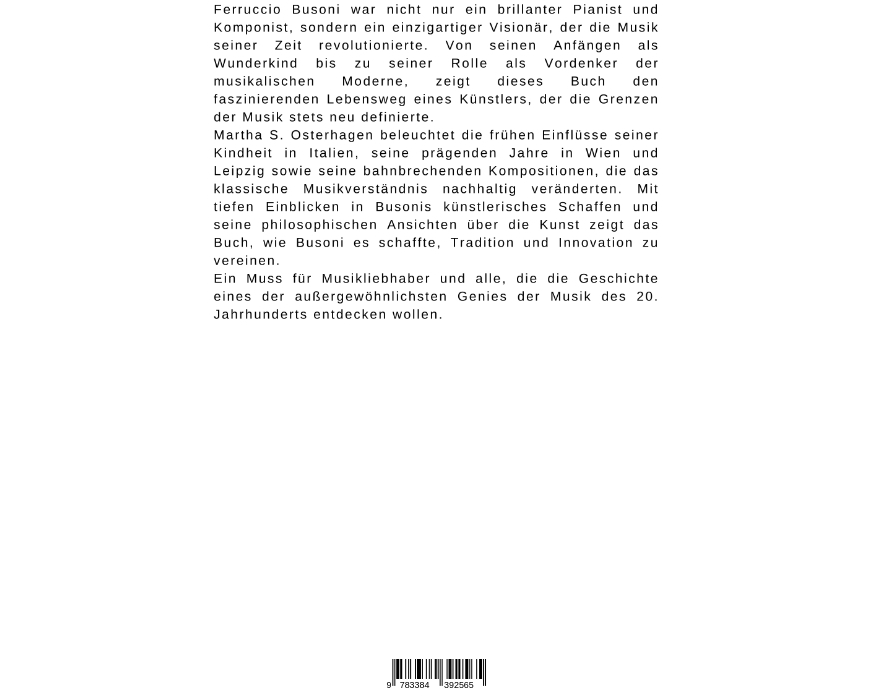 Ferruccio Busoni war nicht nur ein brillanter Pianist und Komponist, sondern ein einzigartiger Visionär, der die Musik seiner Zeit revolutionierte. Von seinen Anfängen als Wunderkind bis zu seiner Rolle als Vordenker der musikalischen Moderne, zeigt dieses Buch den faszinierenden Lebensweg eines Künstlers, der die Grenzen der Musik stets neu definierte.
Martha S. Osterhagen beleuchtet die frühen Einflüsse seiner Kindheit in Italien, seine prägenden Jahre in Wien und Leipzig sowie seine bahnbrechenden Kompositionen, die das klassische Musikverständnis nachhaltig veränderten. Mit tiefen Einblicken in Busonis künstlerisches Schaffen und seine philosophischen Ansichten über die Kunst zeigt das Buch, wie Busoni es schaffte, Tradition und Innovation zu vereinen.
Ein Muss für Musikliebhaber und alle, die die Geschichte eines der außergewöhnlichsten Genies der Musik des 20. Jahrhunderts entdecken wollen.

9 783384 392565